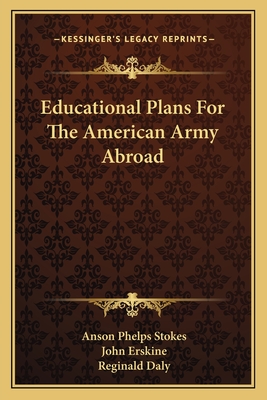 —KESSINGER'S LEGACY REPRINTS—

Educational Plans For The American Army Abroad

Anson Phelps Stokes
John Erskine
Reginald Daly